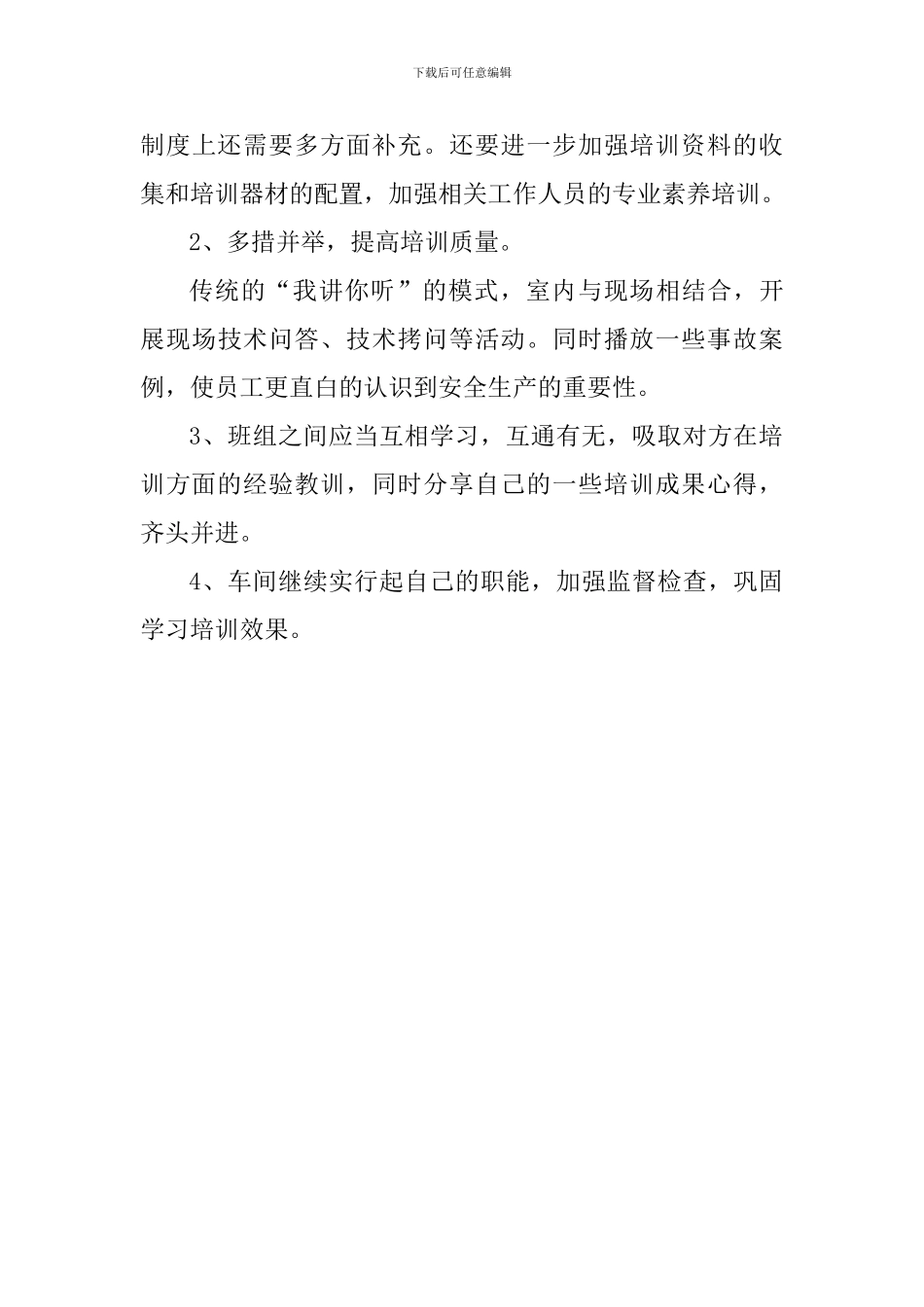 下载后可任意编辑

制度上还需要多方面补充。还要进一步加强培训资料的收集和培训器材的配置，加强相关工作人员的专业素养培训。

2、多措并举，提高培训质量。

传统的“我讲你听”的模式，室内与现场相结合，开展现场技术问答、技术拷问等活动。同时播放一些事故案例，使员工更直白的认识到安全生产的重要性。

3、班组之间应当互相学习，互通有无，吸取对方在培训方面的经验教训，同时分享自己的一些培训成果心得，齐头并进。

4、车间继续实行起自己的职能，加强监督检查，巩固学习培训效果。